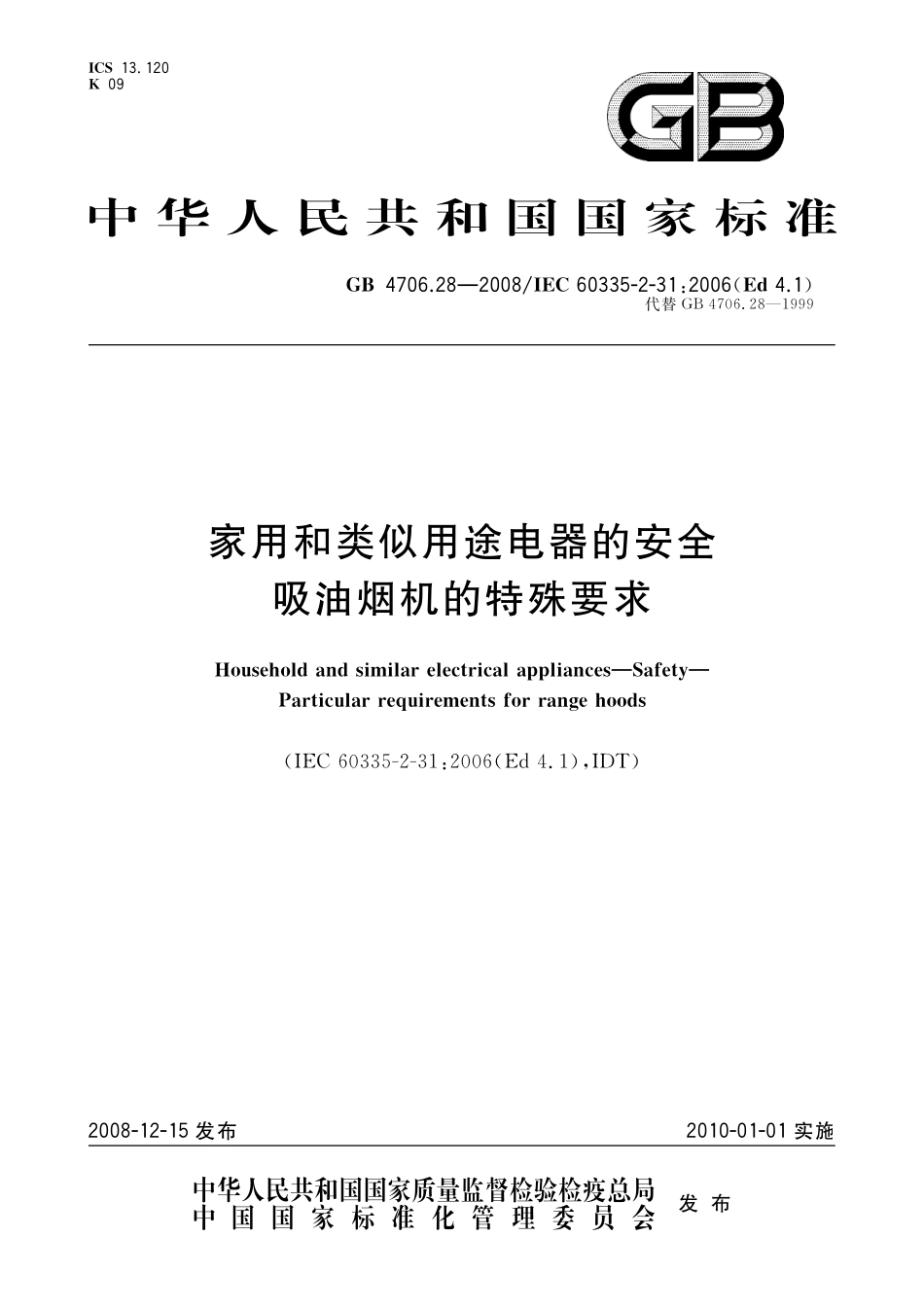 ICS 13.120
K 09

GB

中华人民共和国国家标准

GB 4706.28—2008/IEC 60335-2-31:2006(Ed 4.1)
代替 GB 4706.28—1999

家用和类似用途电器的安全
吸油烟机的特殊要求

Household and similar electrical appliances—Safety—
Particular requirements for range hoods

(IEC 60335-2-31:2006(Ed 4.1),IDT)

2008-12-15 发布

2010-01-01 实施

中华人民共和国国家质量监督检验检疫总局
中国国家标准化管理委员会
发布